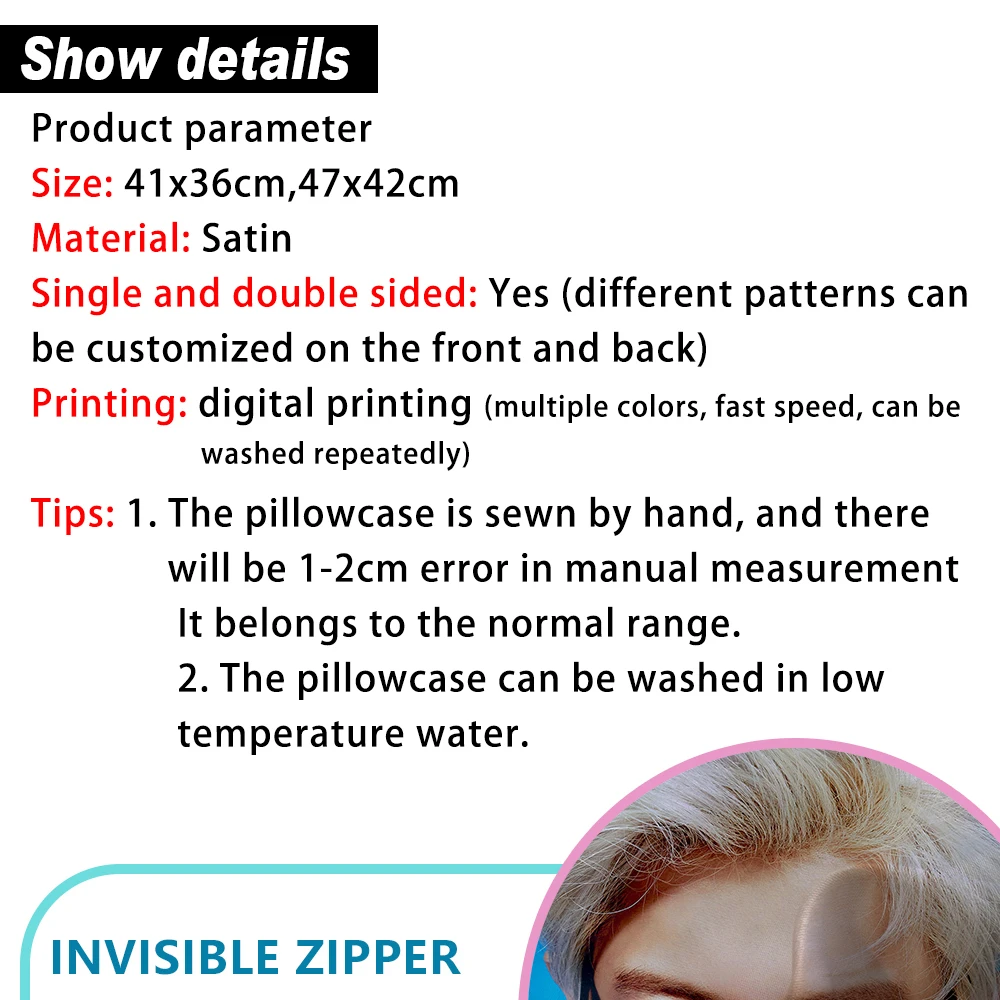 Show details

Product parameter
Size: 41x36cm,47x42cm
Material: Satin
Single and double sided: Yes (different patterns can be customized on the front and back)
Printing: digital printing (multiple colors, fast speed, can be washed repeatedly)

Tips: 1. The pillowcase is sewn by hand, and there will be 1-2cm error in manual measurement It belongs to the normal range.
2. The pillowcase can be washed in low temperature water.

INVISIBLE ZIPPER